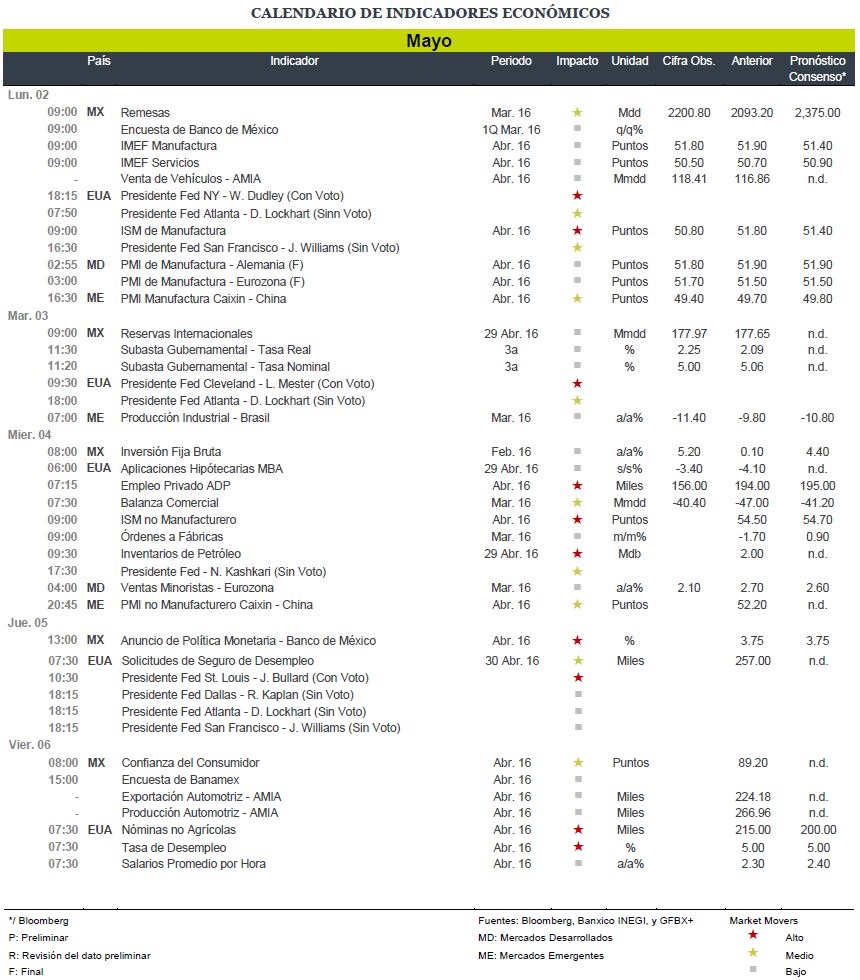 CALENDARIO DE INDICADORES ECONÓMICOS

Mayo

| | País | Indicador | Periodo | Impacto | Unidad | Cifra Obs. | Anterior | Pronóstico Consenso* |
|---|---|---|---|---|---|---|---|---|
| Lun. 02 | | | | | | | | |
| 09:00 | MX | Remesas | Mar. 16 | ★ | Mdd | 2200.80 | 2093.20 | 2,375.00 |
| 09:00 | | Encuesta de Banco de México | 1Q Mar. 16 | ■ | q/q% | | | |
| 09:00 | | IMEF Manufactura | Abr. 16 | ■ | Puntos | 51.80 | 51.90 | 51.40 |
| 09:00 | | IMEF Servicios | Abr. 16 | ■ | Puntos | 50.50 | 50.70 | 50.90 |
| - | | Venta de Vehículos - AMIA | Abr. 16 | ■ | Mmdd | 118.41 | 116.86 | n.d. |
| 18:15 | EUA | Presidente Fed NY - W. Dudley (Con Voto) | | ★ | | | | |
| 07:50 | | Presidente Fed Atlanta - D. Lockhart (Sinn Voto) | | ★ | | | | |
| 09:00 | | ISM de Manufactura | Abr. 16 | ★ | Puntos | 50.80 | 51.80 | 51.40 |
| 16:30 | | Presidente Fed San Francisco - J. Williams (Sin Voto) | | ★ | | | | |
| 02:55 | MD | PMI de Manufactura - Alemania (F) | Abr. 16 | ■ | Puntos | 51.80 | 51.90 | 51.90 |
| 03:00 | | PMI de Manufactura - Eurozona (F) | Abr. 16 | ■ | Puntos | 51.70 | 51.50 | 51.50 |
| 16:30 | ME | PMI Manufactura Caixin - China | Abr. 16 | ★ | Puntos | 49.40 | 49.70 | 49.80 |
| Mar. 03 | | | | | | | | |
| 09:00 | MX | Reservas Internacionales | 29 Abr. 16 | ■ | Mmdd | 177.97 | 177.65 | n.d. |
| 11:30 | | Subasta Gubernamental - Tasa Real | 3a | ■ | % | 2.25 | 2.09 | n.d. |
| 11:20 | | Subasta Gubernamental - Tasa Nominal | 3a | ■ | % | 5.00 | 5.06 | n.d. |
| 09:30 | EUA | Presidente Fed Cleveland - L. Mester (Con Voto) | | ★ | | | | |
| 18:00 | | Presidente Fed Atlanta - D. Lockhart (Sin Voto) | | ★ | | | | |
| 07:00 | ME | Producción Industrial - Brasil | Mar. 16 | ■ | a/a% | -11.40 | -9.80 | -10.80 |
| Mier. 04 | | | | | | | | |
| 08:00 | MX | Inversión Fija Bruta | Feb. 16 | ■ | a/a% | 5.20 | 0.10 | 4.40 |
| 06:00 | EUA | Aplicaciones Hipótecarias MBA | 29 Abr. 16 | ■ | s/s% | -3.40 | -4.10 | n.d. |
| 07:15 | | Empleo Privado ADP | Abr. 16 | ★ | Miles | 156.00 | 194.00 | 195.00 |
| 07:30 | | Balanza Comercial | Mar. 16 | ★ | Mmdd | -40.40 | -47.00 | -41.20 |
| 09:00 | | ISM no Manufacturero | Abr. 16 | ★ | Puntos | | 54.50 | 54.70 |
| 09:00 | | Órdenes a Fábricas | Mar. 16 | ■ | m/m% | | -1.70 | 0.90 |
| 09:30 | | Inventarios de Petróleo | 29 Abr. 16 | ★ | Mdb | | 2.00 | n.d. |
| 17:30 | | Presidente Fed - N. Kashkari (Sin Voto) | | ★ | | | | |
| 04:00 | MD | Ventas Minoristas - Eurozona | Mar. 16 | ■ | a/a% | 2.10 | 2.70 | 2.60 |
| 20:45 | ME | PMI no Manufacturero Caixin - China | Abr. 16 | ★ | Puntos | | 52.20 | n.d. |
| Jue. 05 | | | | | | | | |
| 13:00 | MX | Anuncio de Política Monetaria - Banco de México | Abr. 16 | ★ | % | | 3.75 | 3.75 |
| 07:30 | EUA | Solicitudes de Seguro de Desempleo | 30 Abr. 16 | ★ | Miles | | 257.00 | n.d. |
| 10:30 | | Presidente Fed St. Louis - J. Bullard (Con Voto) | | ★ | | | | |
| 18:15 | | Presidente Fed Dallas - R. Kaplan (Sin Voto) | | ■ | | | | |
| 18:15 | | Presidente Fed Atlanta - D. Lockhart (Sin Voto) | | ■ | | | | |
| 18:15 | | Presidente Fed San Francisco - J. Williams (Sin Voto) | | ■ | | | | |
| Vier. 06 | | | | | | | | |
| 08:00 | MX | Confianza del Consumidor | Abr. 16 | ★ | Puntos | | 89.20 | n.d. |
| 15:00 | | Encuesta de Banamex | Abr. 16 | ■ | | | | |
| - | | Exportación Automotriz - AMIA | Abr. 16 | ■ | Miles | | 224.18 | n.d. |
| - | | Producción Automotriz - AMIA | Abr. 16 | ■ | Miles | | 266.96 | n.d. |
| 07:30 | EUA | Nóminas no Agrícolas | Abr. 16 | ★ | Miles | | 215.00 | 200.00 |
| 07:30 | | Tasa de Desempleo | Abr. 16 | ★ | % | | 5.00 | 5.00 |
| 07:30 | | Salarios Promedio por Hora | Abr. 16 | ■ | a/a% | | 2.30 | 2.40 |

*/ Bloomberg
P: Preliminar
R: Revisión del dato preliminar
F: Final

Fuentes: Bloomberg, Banxico INEGI, y GFBX+
MD: Mercados Desarrollados
ME: Mercados Emergentes

Market Movers
★ Alto
★ Medio
■ Bajo